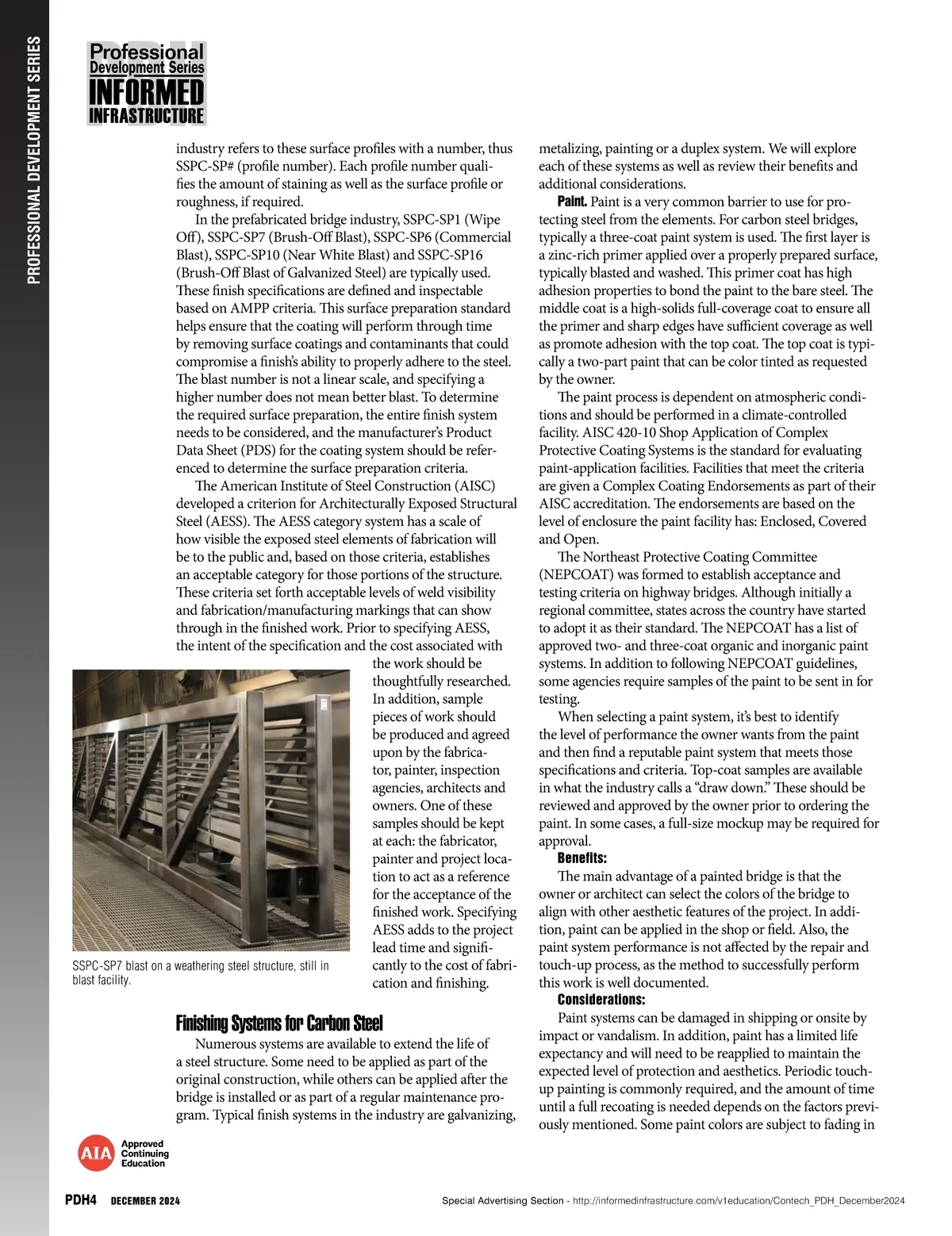 PROFESSIONAL DEVELOPMENT SERIES

PDH Professional Development Series INFORMED INFRASTRUCTURE

industry refers to these surface profiles with a number, thus SSPC-SP# (profile number). Each profile number qualifies the amount of staining as well as the surface profile or roughness, if required.

In the prefabricated bridge industry, SSPC-SP1 (Wipe Off), SSPC-SP7 (Brush-Off Blast), SSPC-SP6 (Commercial Blast), SSPC-SP10 (Near White Blast) and SSPC-SP16 (Brush-Off Blast of Galvanized Steel) are typically used. These finish specifications are defined and inspectable based on AMPP criteria. This surface preparation standard helps ensure that the coating will perform through time by removing surface coatings and contaminants that could compromise a finish's ability to properly adhere to the steel. The blast number is not a linear scale, and specifying a higher number does not mean better blast. To determine the required surface preparation, the entire finish system needs to be considered, and the manufacturer's Product Data Sheet (PDS) for the coating system should be referenced to determine the surface preparation criteria.

The American Institute of Steel Construction (AISC) developed a criterion for Architecturally Exposed Structural Steel (AESS). The AESS category system has a scale of how visible the exposed steel elements of fabrication will be to the public and, based on those criteria, establishes an acceptable category for those portions of the structure. These criteria set forth acceptable levels of weld visibility and fabrication/manufacturing markings that can show through in the finished work. Prior to specifying AESS, the intent of the specification and the cost associated with the work should be thoughtfully researched. In addition, sample pieces of work should be produced and agreed upon by the fabricator, painter, inspection agencies, architects and owners. One of these samples should be kept at each: the fabricator, painter and project location to act as a reference for the acceptance of the finished work. Specifying AESS adds to the project lead time and significantly to the cost of fabrication and finishing.

SSPC-SP7 blast on a weathering steel structure, still in blast facility.

Finishing Systems for Carbon Steel

Numerous systems are available to extend the life of a steel structure. Some need to be applied as part of the original construction, while others can be applied after the bridge is installed or as part of a regular maintenance program. Typical finish systems in the industry are galvanizing, metalizing, painting or a duplex system. We will explore each of these systems as well as review their benefits and additional considerations.

Paint. Paint is a very common barrier to use for protecting steel from the elements. For carbon steel bridges, typically a three-coat paint system is used. The first layer is a zinc-rich primer applied over a properly prepared surface, typically blasted and washed. This primer coat has high adhesion properties to bond the paint to the bare steel. The middle coat is a high-solids full-coverage coat to ensure all the primer and sharp edges have sufficient coverage as well as promote adhesion with the top coat. The top coat is typically a two-part paint that can be color tinted as requested by the owner.

The paint process is dependent on atmospheric conditions and should be performed in a climate-controlled facility. AISC 420-10 Shop Application of Complex Protective Coating Systems is the standard for evaluating paint-application facilities. Facilities that meet the criteria are given a Complex Coating Endorsements as part of their AISC accreditation. The endorsements are based on the level of enclosure the paint facility has: Enclosed, Covered and Open.

The Northeast Protective Coating Committee (NEPCOAT) was formed to establish acceptance and testing criteria on highway bridges. Although initially a regional committee, states across the country have started to adopt it as their standard. The NEPCOAT has a list of approved two- and three-coat organic and inorganic paint systems. In addition to following NEPCOAT guidelines, some agencies require samples of the paint to be sent in for testing.

When selecting a paint system, it's best to identify the level of performance the owner wants from the paint and then find a reputable paint system that meets those specifications and criteria. Top-coat samples are available in what the industry calls a "draw down." These should be reviewed and approved by the owner prior to ordering the paint. In some cases, a full-size mockup may be required for approval.

Benefits:

The main advantage of a painted bridge is that the owner or architect can select the colors of the bridge to align with other aesthetic features of the project. In addition, paint can be applied in the shop or field. Also, the paint system performance is not affected by the repair and touch-up process, as the method to successfully perform this work is well documented.

Considerations:

Paint systems can be damaged in shipping or onsite by impact or vandalism. In addition, paint has a limited life expectancy and will need to be reapplied to maintain the expected level of protection and aesthetics. Periodic touch-up painting is commonly required, and the amount of time until a full recoating is needed depends on the factors previously mentioned. Some paint colors are subject to fading in

AIA Approved Continuing Education

PDH4 DECEMBER 2024

Special Advertising Section - http://informedinfrastructure.com/v1education/Contech_PDH_December2024